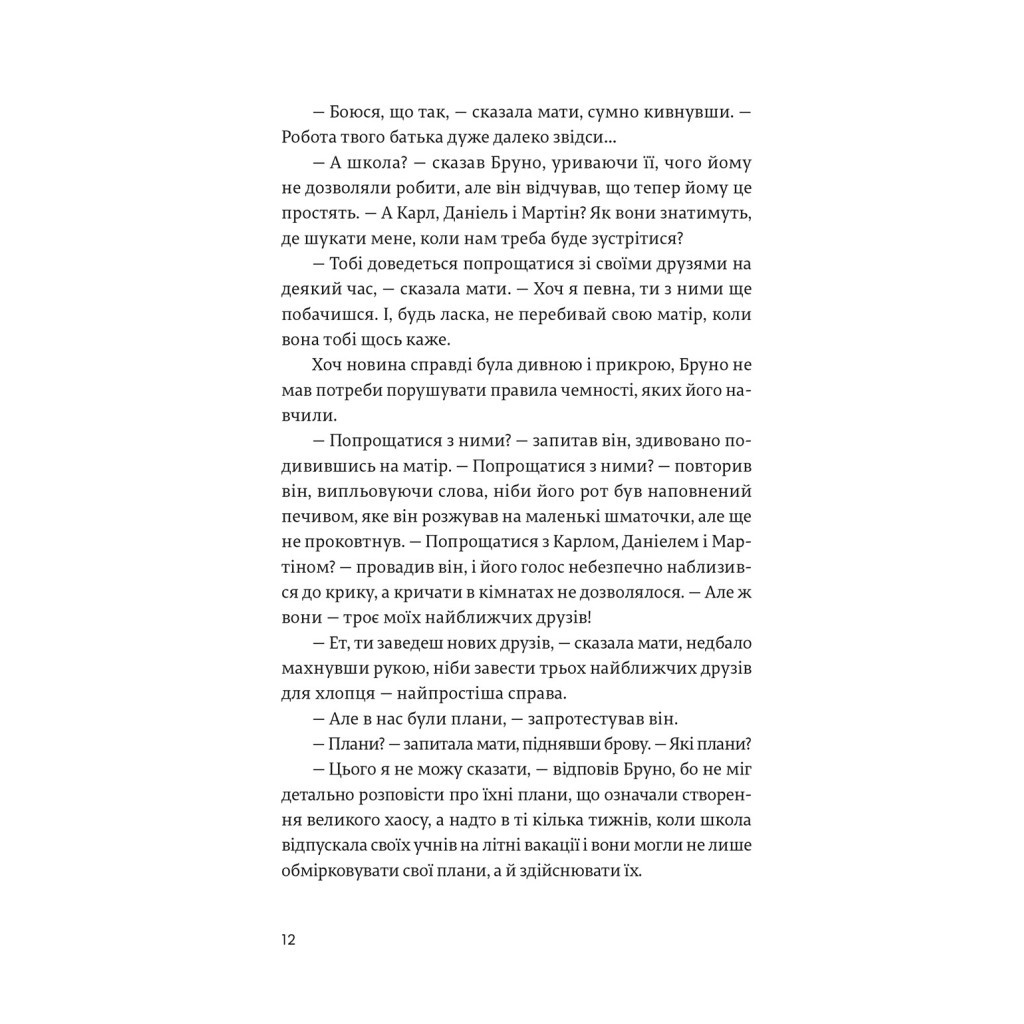 — Боюся, що так, — сказала мати, сумно кивнувши. — Робота твого батька дуже далеко звідси...

— А школа? — сказав Бруно, уриваючи її, чого йому не дозволяли робити, але він відчував, що тепер йому це простять. — А Карл, Даніель і Мартін? Як вони знатимуть, де шукати мене, коли нам треба буде зустрітися?

— Тобі доведеться попрощатися зі своїми друзями на деякий час, — сказала мати. — Хоч я певна, ти з ними ще побачишся. І, будь ласка, не перебивай свою матір, коли вона тобі щось каже.

Хоч новина справді була дивною і прикрою, Бруно не мав потреби порушувати правила чемності, яких його навчили.

— Попрощатися з ними? — запитав він, здивовано подивившись на матір. — Попрощатися з ними? — повторив він, випльовуючи слова, ніби його рот був наповнений печивом, яке він розжував на маленькі шматочки, але ще не проковтнув. — Попрощатися з Карлом, Даніелем і Мартіном? — провадив він, і його голос небезпечно наблизився до крику, а кричати в кімнатах не дозволялося. — Але ж вони — троє моїх найближчих друзів!

— Ет, ти заведеш нових друзів, — сказала мати, недбало махнувши рукою, ніби завести трьох найближчих друзів для хлопця — найпростіша справа.

— Але в нас були плани, — запротестував він.

— Плани? — запитала мати, піднявши брову. — Які плани?

— Цього я не можу сказати, — відповів Бруно, бо не міг детально розповісти про їхні плани, що означали створення великого хаосу, а надто в ті кілька тижнів, коли школа відпускала своїх учнів на літні вакації і вони могли не лише обмірковувати свої плани, а й здійснювати їх.

12